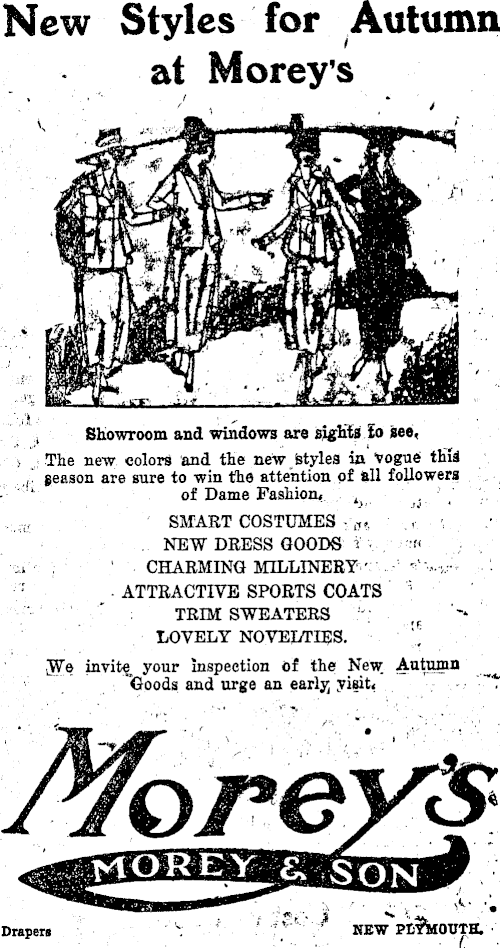 New Styles for Autumn at Morey's

Showroom and windows are sights to see.

The new colors and the new styles in vogue this season are sure to win the attention of all followers of Dame Fashion.

SMART COSTUMES
NEW DRESS GOODS
CHARMING MILLINERY
ATTRACTIVE SPORTS COATS
TRIM SWEATERS
LOVELY NOVELTIES.

We invite your inspection of the New Autumn Goods and urge an early visit.

Morey's

MOREY & SON

Drapers

NEW PLYMOUTH.